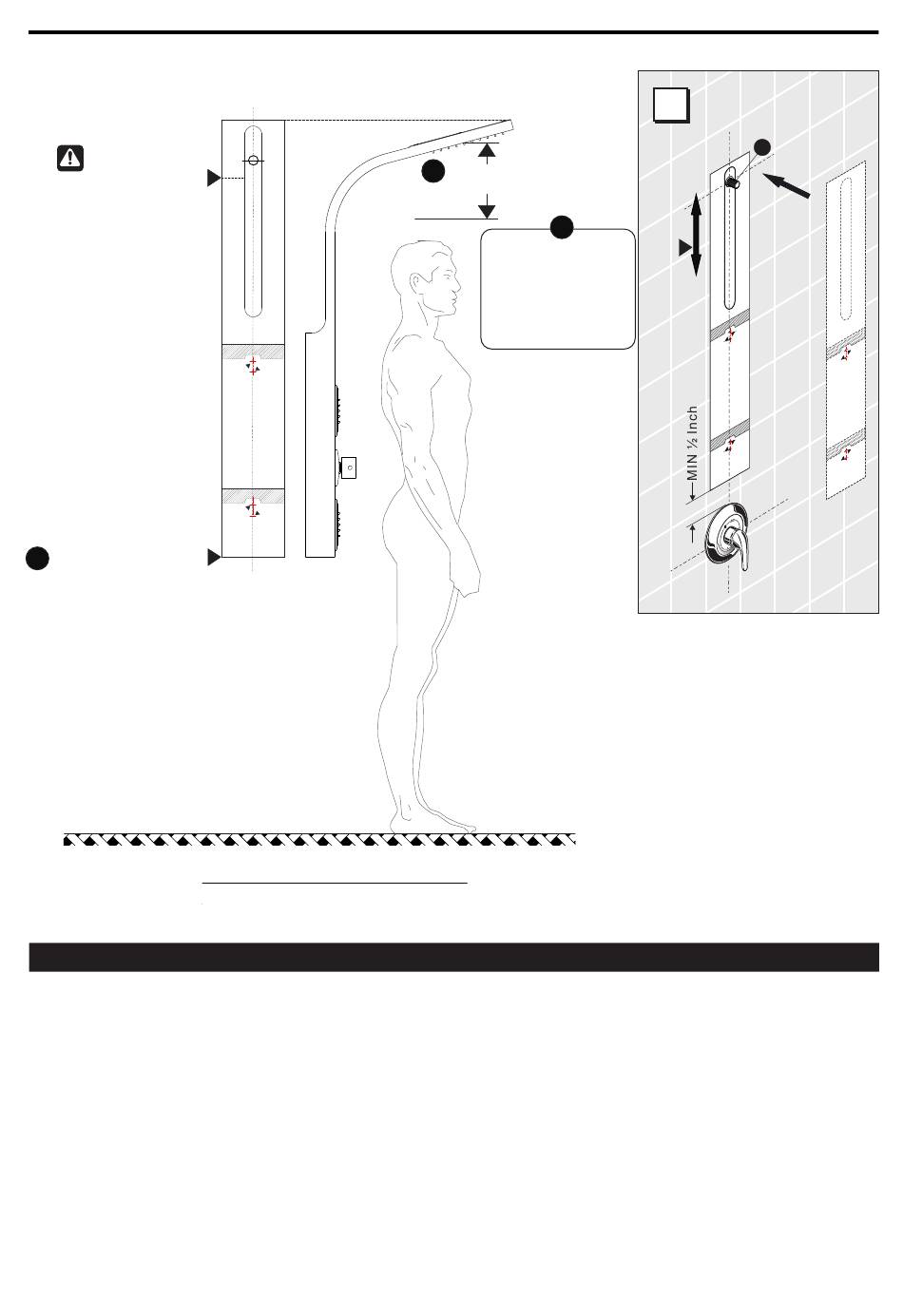 MIN ½ Inch